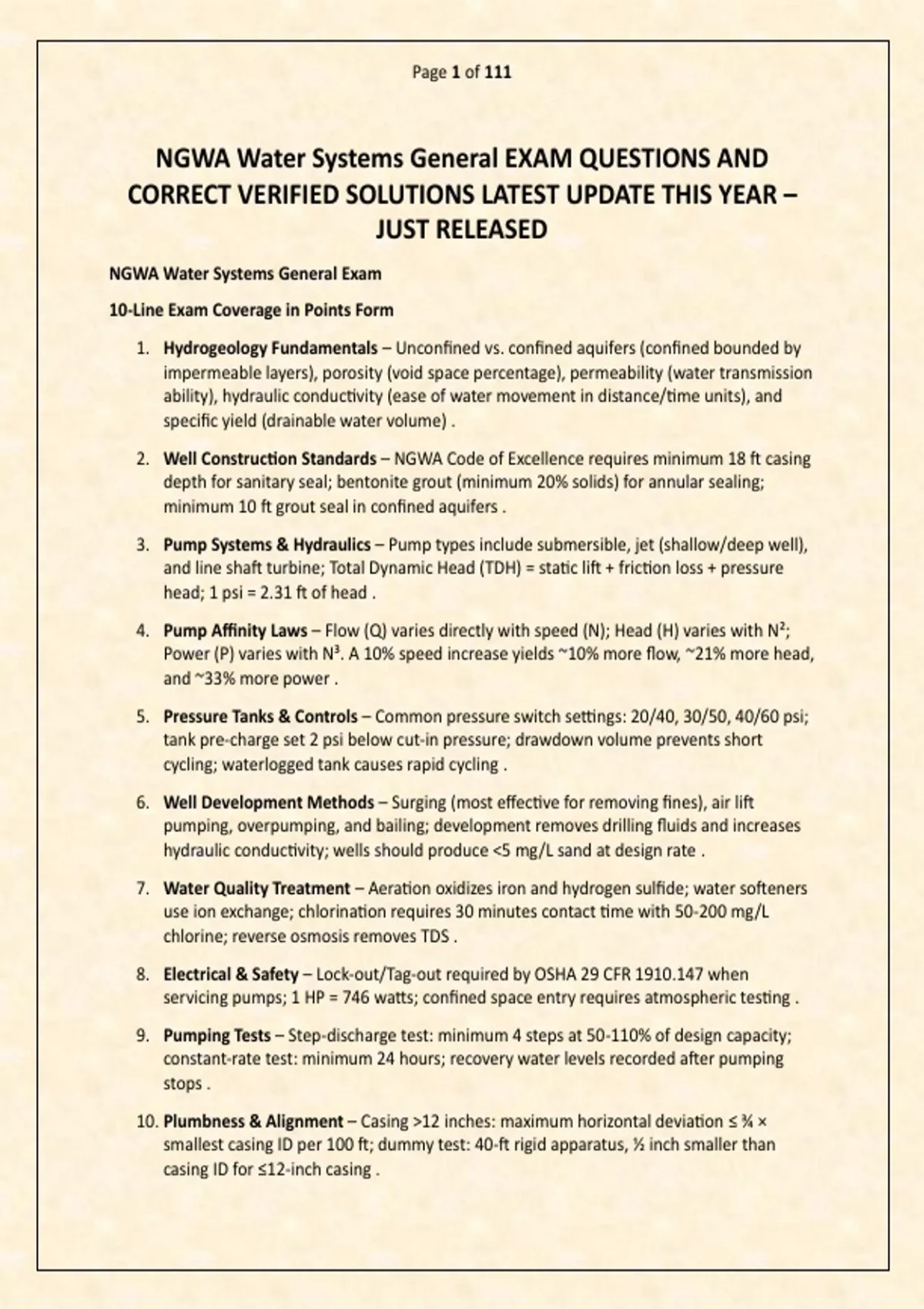 Page 1 of 111

NGWA Water Systems General EXAM QUESTIONS AND CORRECT VERIFIED SOLUTIONS LATEST UPDATE THIS YEAR – JUST RELEASED

NGWA Water Systems General Exam

10-Line Exam Coverage in Points Form

1. Hydrogeology Fundamentals – Unconfined vs. confined aquifers (confined bounded by impermeable layers), porosity (void space percentage), permeability (water transmission ability), hydraulic conductivity (ease of water movement in distance/time units), and specific yield (drainable water volume) .

2. Well Construction Standards – NGWA Code of Excellence requires minimum 18 ft casing depth for sanitary seal; bentonite grout (minimum 20% solids) for annular sealing; minimum 10 ft grout seal in confined aquifers .

3. Pump Systems & Hydraulics – Pump types include submersible, jet (shallow/deep well), and line shaft turbine; Total Dynamic Head (TDH) = static lift + friction loss + pressure head; 1 psi = 2.31 ft of head .

4. Pump Affinity Laws – Flow (Q) varies directly with speed (N); Head (H) varies with $N^2$; Power (P) varies with $N^3$. A 10% speed increase yields ~10% more flow, ~21% more head, and ~33% more power .

5. Pressure Tanks & Controls – Common pressure switch settings: 20/40, 30/50, 40/60 psi; tank pre-charge set 2 psi below cut-in pressure; drawdown volume prevents short cycling; waterlogged tank causes rapid cycling .

6. Well Development Methods – Surging (most effective for removing fines), air lift pumping, overpumping, and bailing; development removes drilling fluids and increases hydraulic conductivity; wells should produce <5 mg/L sand at design rate .

7. Water Quality Treatment – Aeration oxidizes iron and hydrogen sulfide; water softeners use ion exchange; chlorination requires 30 minutes contact time with 50-200 mg/L chlorine; reverse osmosis removes TDS .

8. Electrical & Safety – Lock-out/Tag-out required by OSHA 29 CFR 1910.147 when servicing pumps; 1 HP = 746 watts; confined space entry requires atmospheric testing .

9. Pumping Tests – Step-discharge test: minimum 4 steps at 50-110% of design capacity; constant-rate test: minimum 24 hours; recovery water levels recorded after pumping stops .

10. Plumbness & Alignment – Casing >12 inches: maximum horizontal deviation ≤ ¾ × smallest casing ID per 100 ft; dummy test: 40-ft rigid apparatus, ½ inch smaller than casing ID for ≤12-inch casing .